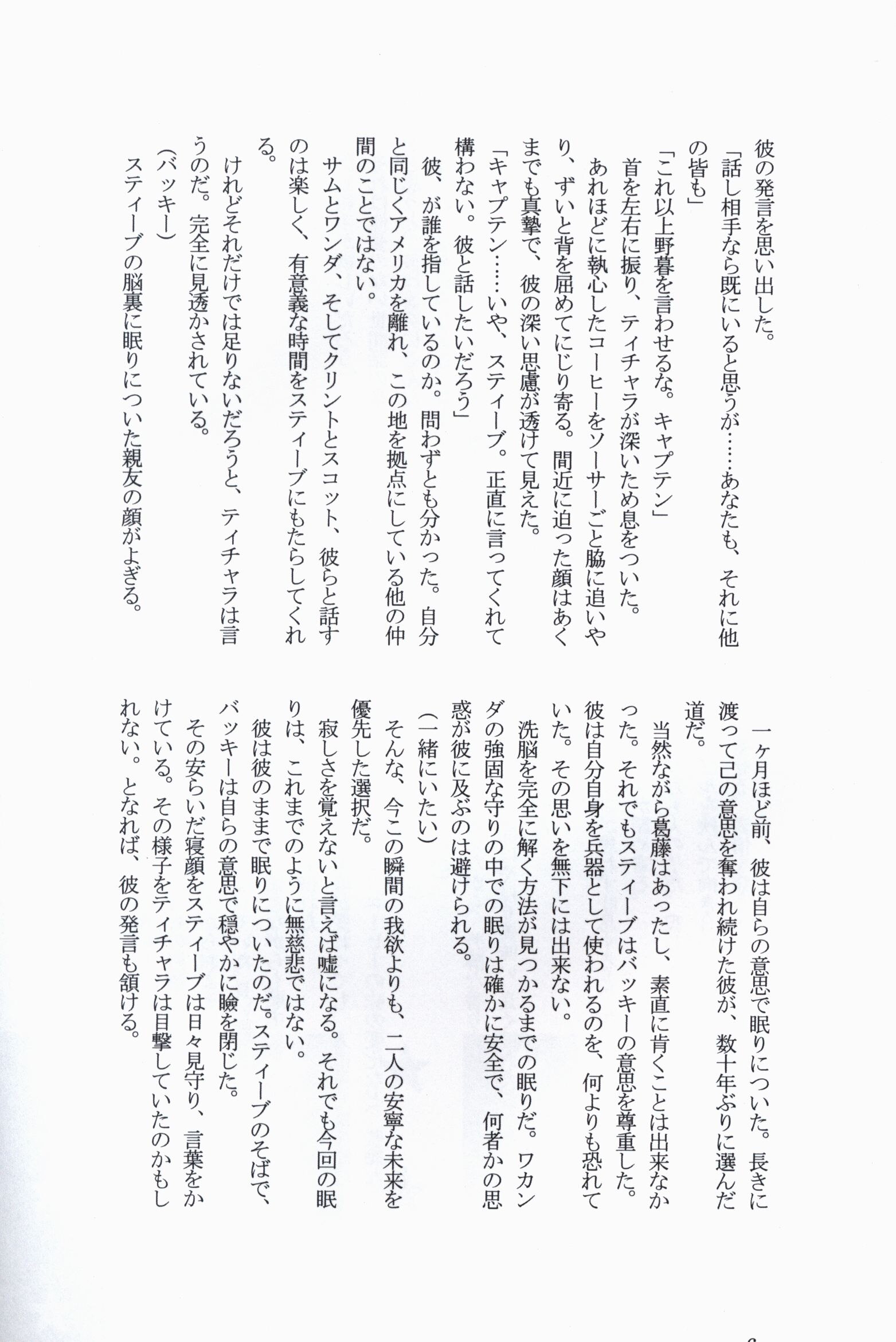 彼の発言を思い出した。
「話し相手なら既にいると思うが……あなたも、それに他の皆も」
「これ以上野暮を言わせるな。キャプテン」
首を左右に振り、ティチャラが深いため息をついた。
あれほどに執心したコーヒーをソーサーごと脇に追いやり、ずいと背を屈めてにじり寄る。間近に迫った顔はあくまでも真摯で、彼の深い思慮が透けて見えた。
「キャプテン……いや、スティーブ。正直に言ってくれて構わない。彼と話したいだろう」
彼、が誰を指しているのか。問わずとも分かった。自分と同じくアメリカを離れ、この地を拠点にしている他の仲間のことではない。
サムとワンダ、そしてクリントとスコット、彼らと話すのは楽しく、有意義な時間をスティーブにもたらしてくれる。
けれどそれだけでは足りないだろうと、ティチャラは言うのだ。完全に見透かされている。
(バッキー)
スティーブの脳裏に眠りについた親友の顔がよぎる。

一ヶ月ほど前、彼は自らの意思で眠りについた。長きに渡って己の意思を奪われ続けた彼が、数十年ぶりに選んだ道だ。
当然ながら葛藤はあったし、素直に肯くことは出来なかった。それでもスティーブはバッキーの意思を尊重した。彼は自分自身を兵器として使われるのを、何よりも恐れていた。その思いを無下には出来ない。
洗脳を完全に解く方法が見つかるまでの眠りだ。ワカンダの強固な守りの中での眠りは確かに安全で、何者かの思惑が彼に及ぶのは避けられる。
(一緒にいたい)
そんな、今この瞬間の我欲よりも、二人の安寧な未来を優先した選択だ。
寂しさを覚えないと言えば嘘になる。それでも今回の眠りは、これまでのように無慈悲ではない。
彼は彼のままで眠りについたのだ。スティーブのそばで、バッキーは自らの意思で穏やかに瞼を閉じた。
その安らいだ寝顔をスティーブは日々見守り、言葉をかけている。その様子をティチャラは目撃していたのかもしれない。となれば、彼の発言も頷ける。